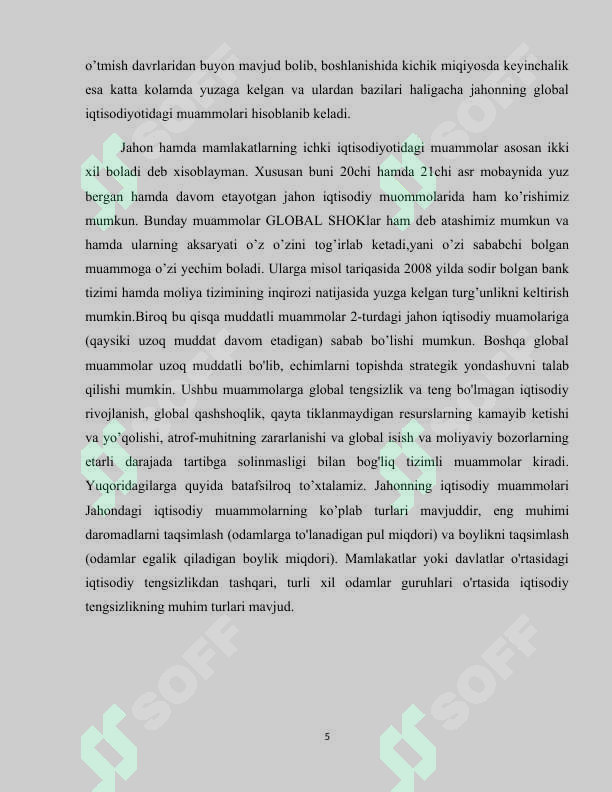 o'tmish davrlaridan buyon mavjud bolib, boshlanishida kichik miqiyosda keyinchalik esa katta kolamda yuzaga kelgan va ulardan bazilari haligacha jahonning global iqtisodiyotidagi muammolari hisoblanib keladi.

Jahon hamda mamlakatlarning ichki iqtisodiyotidagi muammolar asosan ikki xil boladi deb xisoblayman. Xususan buni 20chi hamda 21chi asr mobaynida yuz bergan hamda davom etayotgan jahon iqtisodiy muommolarida ham ko'rishimiz mumkun. Bunday muammolar GLOBAL SHOKlar ham deb atashimiz mumkun va hamda ularning aksaryati o'z o'zini tog'irlab ketadi,yani o'zi sababchi bolgan muammoga o'zi yechim boladi. Ularga misol tariqasida 2008 yilda sodir bolgan bank tizimi hamda moliya tizimining inqirozi natijasida yuzga kelgan turg'unlikni keltirish mumkin.Biroq bu qisqa muddatli muammolar 2-turdagi jahon iqtisodiy muamolariga (qaysiki uzoq muddat davom etadigan) sabab bo'lishi mumkun. Boshqa global muammolar uzoq muddatli bo'lib, echimlarni topishda strategik yondashuvni talab qilishi mumkin. Ushbu muammolarga global tengsizlik va teng bo'lmagan iqtisodiy rivojlanish, global qashshoqlik, qayta tiklanmaydigan resurslarning kamayib ketishi va yo'qolishi, atrof-muhitning zararlanishi va global isish va moliyaviy bozorlarning etarli darajada tartibga solinmasligi bilan bog'liq tizimli muammolar kiradi. Yuqoridagilarga quyida batafsilroq to'xtalamiz. Jahonning iqtisodiy muammolari Jahondagi iqtisodiy muammolarning ko'plab turlari mavjuddir, eng muhimi daromadlarni taqsimlash (odamlarga to'lanadigan pul miqdori) va boylikni taqsimlash (odamlar egalik qiladigan boylik miqdori). Mamlakatlar yoki davlatlar o'rtasidagi iqtisodiy tengsizlikdan tashqari, turli xil odamlar guruhlari o'rtasida iqtisodiy tengsizlikning muhim turlari mavjud.

5

SOFF